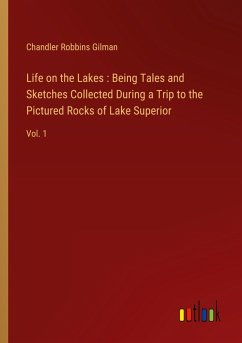 Chandler Robbins Gilman

Life on the Lakes : Being Tales and Sketches Collected During a Trip to the Pictured Rocks of Lake Superior

Vol. 1

outlook